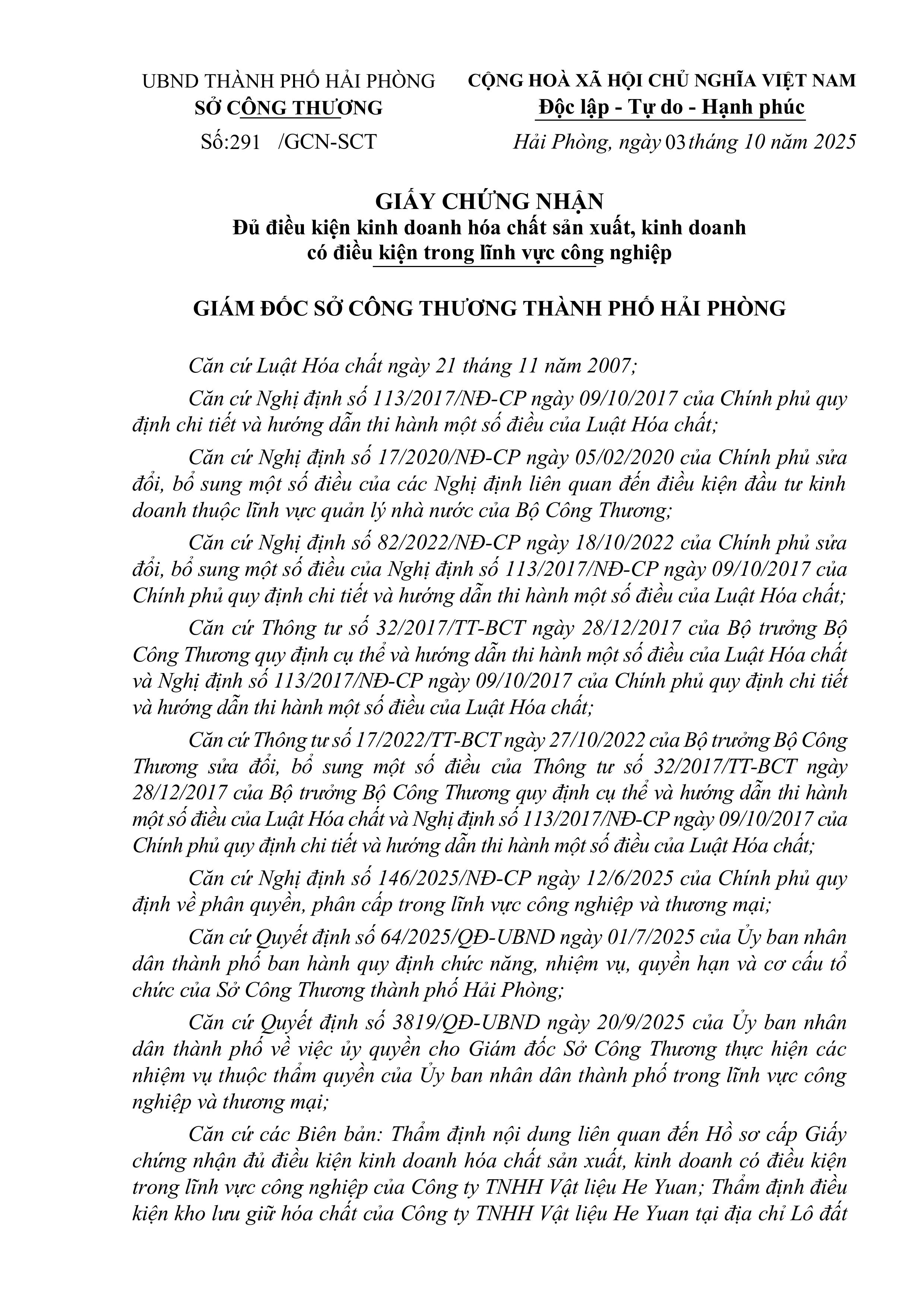 UBND THÀNH PHỐ HẢI PHÒNG
SỞ CÔNG THƯƠNG

Số:291 /GCN-SCT

CỘNG HOÀ XÃ HỘI CHỦ NGHĨA VIỆT NAM
Độc lập - Tự do - Hạnh phúc

Hải Phòng, ngày 03 tháng 10 năm 2025

GIẤY CHỨNG NHẬN
Đủ điều kiện kinh doanh hóa chất sản xuất, kinh doanh
có điều kiện trong lĩnh vực công nghiệp

GIÁM ĐỐC SỞ CÔNG THƯƠNG THÀNH PHỐ HẢI PHÒNG

Căn cứ Luật Hóa chất ngày 21 tháng 11 năm 2007;

Căn cứ Nghị định số 113/2017/NĐ-CP ngày 09/10/2017 của Chính phủ quy định chi tiết và hướng dẫn thi hành một số điều của Luật Hóa chất;

Căn cứ Nghị định số 17/2020/NĐ-CP ngày 05/02/2020 của Chính phủ sửa đổi, bổ sung một số điều của các Nghị định liên quan đến điều kiện đầu tư kinh doanh thuộc lĩnh vực quản lý nhà nước của Bộ Công Thương;

Căn cứ Nghị định số 82/2022/NĐ-CP ngày 18/10/2022 của Chính phủ sửa đổi, bổ sung một số điều của Nghị định số 113/2017/NĐ-CP ngày 09/10/2017 của Chính phủ quy định chi tiết và hướng dẫn thi hành một số điều của Luật Hóa chất;

Căn cứ Thông tư số 32/2017/TT-BCT ngày 28/12/2017 của Bộ trưởng Bộ Công Thương quy định cụ thể và hướng dẫn thi hành một số điều của Luật Hóa chất và Nghị định số 113/2017/NĐ-CP ngày 09/10/2017 của Chính phủ quy định chi tiết và hướng dẫn thi hành một số điều của Luật Hóa chất;

Căn cứ Thông tư số 17/2022/TT-BCT ngày 27/10/2022 của Bộ trưởng Bộ Công Thương sửa đổi, bổ sung một số điều của Thông tư số 32/2017/TT-BCT ngày 28/12/2017 của Bộ trưởng Bộ Công Thương quy định cụ thể và hướng dẫn thi hành một số điều của Luật Hóa chất và Nghị định số 113/2017/NĐ-CP ngày 09/10/2017 của Chính phủ quy định chi tiết và hướng dẫn thi hành một số điều của Luật Hóa chất;

Căn cứ Nghị định số 146/2025/NĐ-CP ngày 12/6/2025 của Chính phủ quy định về phân quyền, phân cấp trong lĩnh vực công nghiệp và thương mại;

Căn cứ Quyết định số 64/2025/QĐ-UBND ngày 01/7/2025 của Ủy ban nhân dân thành phố ban hành quy định chức năng, nhiệm vụ, quyền hạn và cơ cấu tổ chức của Sở Công Thương thành phố Hải Phòng;

Căn cứ Quyết định số 3819/QĐ-UBND ngày 20/9/2025 của Ủy ban nhân dân thành phố về việc ủy quyền cho Giám đốc Sở Công Thương thực hiện các nhiệm vụ thuộc thẩm quyền của Ủy ban nhân dân thành phố trong lĩnh vực công nghiệp và thương mại;

Căn cứ các Biên bản: Thẩm định nội dung liên quan đến Hồ sơ cấp Giấy chứng nhận đủ điều kiện kinh doanh hóa chất sản xuất, kinh doanh có điều kiện trong lĩnh vực công nghiệp của Công ty TNHH Vật liệu He Yuan; Thẩm định điều kiện kho lưu giữ hóa chất của Công ty TNHH Vật liệu He Yuan tại địa chỉ Lô đất